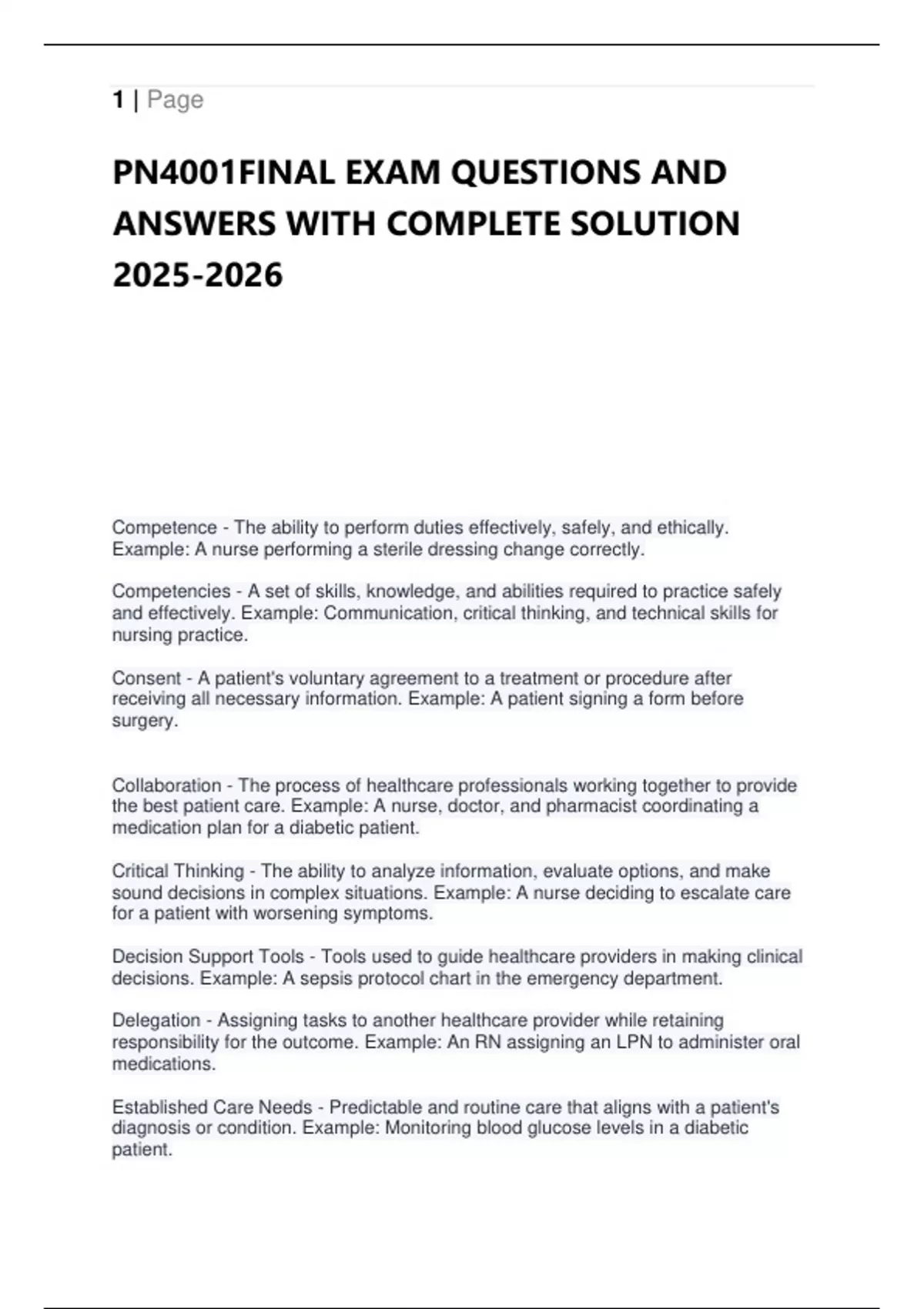 1 | Page

PN4001FINAL EXAM QUESTIONS AND ANSWERS WITH COMPLETE SOLUTION 2025-2026

Competence - The ability to perform duties effectively, safely, and ethically. Example: A nurse performing a sterile dressing change correctly.

Competencies - A set of skills, knowledge, and abilities required to practice safely and effectively. Example: Communication, critical thinking, and technical skills for nursing practice.

Consent - A patient's voluntary agreement to a treatment or procedure after receiving all necessary information. Example: A patient signing a form before surgery.

Collaboration - The process of healthcare professionals working together to provide the best patient care. Example: A nurse, doctor, and pharmacist coordinating a medication plan for a diabetic patient.

Critical Thinking - The ability to analyze information, evaluate options, and make sound decisions in complex situations. Example: A nurse deciding to escalate care for a patient with worsening symptoms.

Decision Support Tools - Tools used to guide healthcare providers in making clinical decisions. Example: A sepsis protocol chart in the emergency department.

Delegation - Assigning tasks to another healthcare provider while retaining responsibility for the outcome. Example: An RN assigning an LPN to administer oral medications.

Established Care Needs - Predictable and routine care that aligns with a patient's diagnosis or condition. Example: Monitoring blood glucose levels in a diabetic patient.